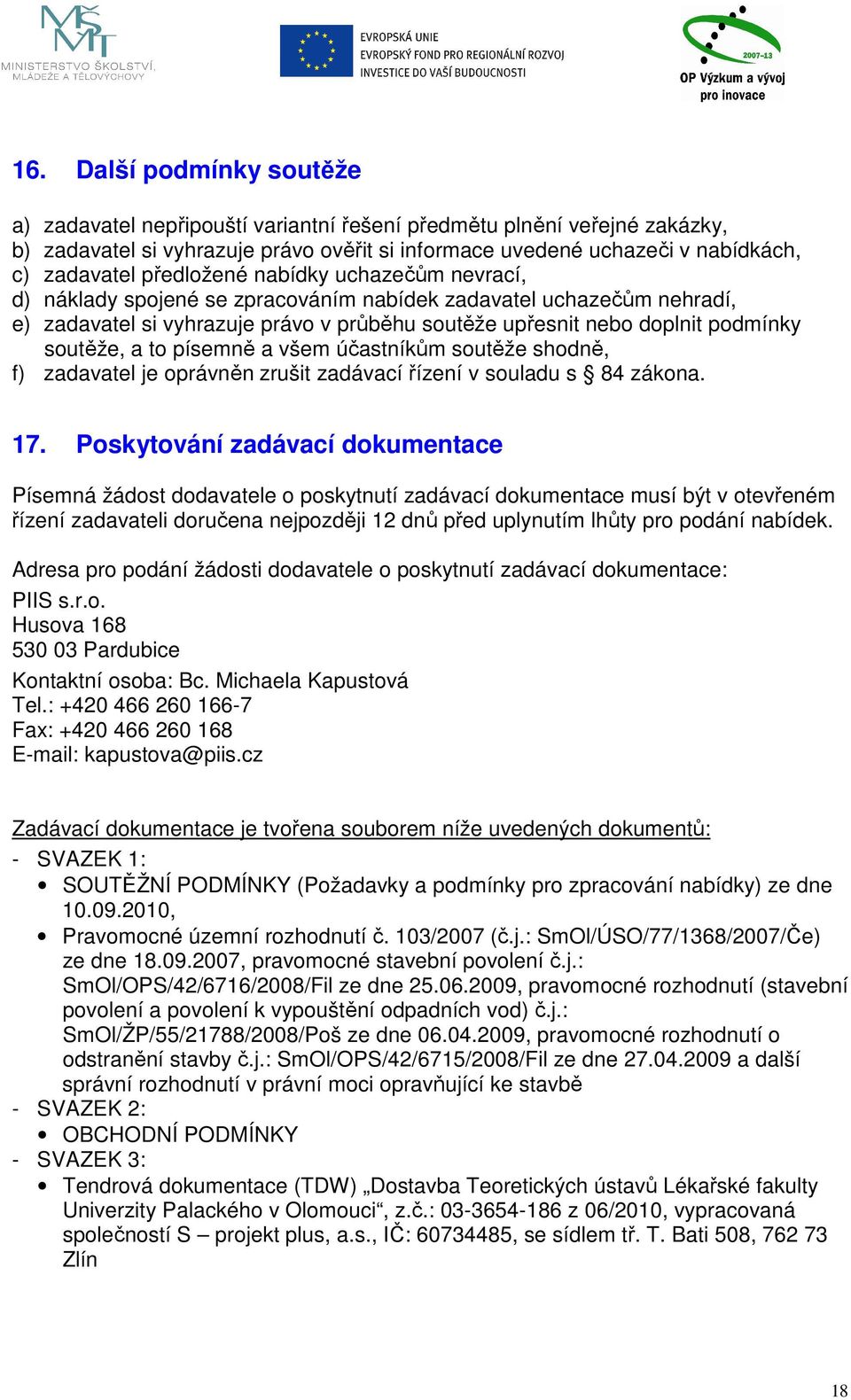 MŠMT
MINISTERSTVO ŠKOLSTVÍ, MLÁDEŽE A TĚLOVÝCHOVY

EVROPSKÁ UNIE
EVROPSKÝ FOND PRO REGIONÁLNÍ ROZVOJ
INVESTICE DO VAŠÍ BUDOUCNOSTI

2007–13
OP Výzkum a vývoj pro inovace

16. Další podmínky soutěže

a) zadavatel nepřipouští variantní řešení předmětu plnění veřejné zakázky,
b) zadavatel si vyhrazuje právo ověřit si informace uvedené uchazeči v nabídkách,
c) zadavatel předložené nabídky uchazečům nevrací,
d) náklady spojené se zpracováním nabídek zadavatel uchazečům nehradí,
e) zadavatel si vyhrazuje právo v průběhu soutěže upřesnit nebo doplnit podmínky soutěže, a to písemně a všem účastníkům soutěže shodně,
f) zadavatel je oprávněn zrušit zadávací řízení v souladu s § 84 zákona.

17. Poskytování zadávací dokumentace

Písemná žádost dodavatele o poskytnutí zadávací dokumentace musí být v otevřeném řízení zadavateli doručena nejpozději 12 dnů před uplynutím lhůty pro podání nabídek.

Adresa pro podání žádosti dodavatele o poskytnutí zadávací dokumentace:
PIIS s.r.o.
Husova 168
530 03 Pardubice
Kontaktní osoba: Bc. Michaela Kapustová
Tel.: +420 466 260 166-7
Fax: +420 466 260 168
E-mail: kapustova@piis.cz

Zadávací dokumentace je tvořena souborem níže uvedených dokumentů:
- SVAZEK 1:
• SOUTĚŽNÍ PODMÍNKY (Požadavky a podmínky pro zpracování nabídky) ze dne 10.09.2010,
• Pravomocné územní rozhodnutí č. 103/2007 (č.j.: SmOl/ÚSO/77/1368/2007/Če) ze dne 18.09.2007, pravomocné stavební povolení č.j.: SmOl/OPS/42/6716/2008/Fil ze dne 25.06.2009, pravomocné rozhodnutí (stavební povolení a povolení k vypouštění odpadních vod) č.j.: SmOl/ŽP/55/21788/2008/Poš ze dne 06.04.2009, pravomocné rozhodnutí o odstranění stavby č.j.: SmOl/OPS/42/6715/2008/Fil ze dne 27.04.2009 a další správní rozhodnutí v právní moci opravňující ke stavbě
- SVAZEK 2:
• OBCHODNÍ PODMÍNKY
- SVAZEK 3:
• Tendrová dokumentace (TDW) „Dostavba Teoretických ústavů Lékařské fakulty Univerzity Palackého v Olomouci“, z.č.: 03-3654-186 z 06/2010, vypracovaná společností S – projekt plus, a.s., IČ: 60734485, se sídlem tř. T. Bati 508, 762 73 Zlín

18